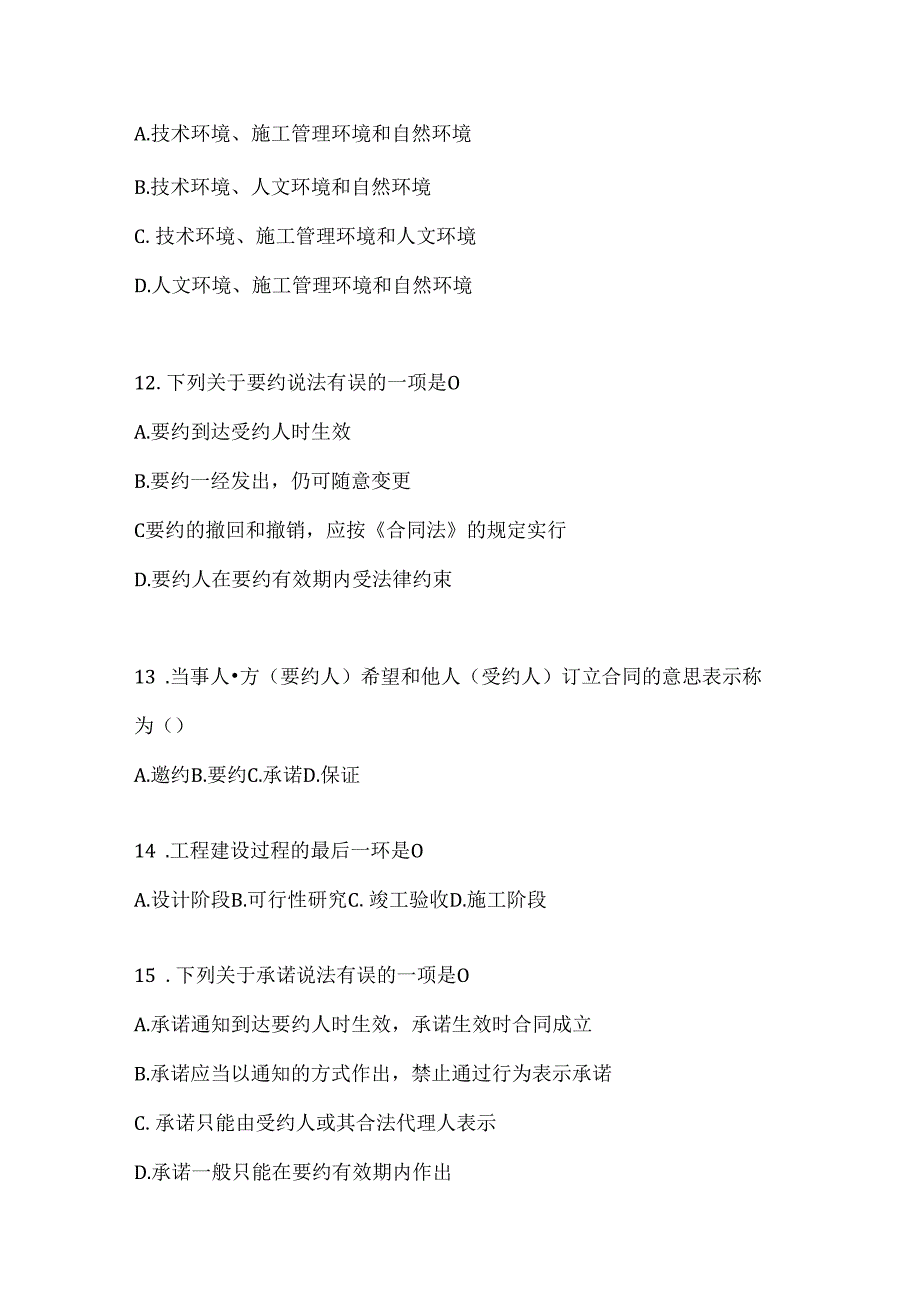 A.技术环境、施工管理环境和自然环境

B.技术环境、人文环境和自然环境

C. 技术环境、施工管理环境和人文环境

D.人文环境、施工管理环境和自然环境

12. 下列关于要约说法有误的一项是O

A.要约到达受约人时生效

B.要约一经发出，仍可随意变更

C要约的撤回和撤销，应按《合同法》的规定实行

D.要约人在要约有效期内受法律约束

13 .当事人•方（要约人）希望和他人（受约人）订立合同的意思表示称为（）

A.邀约B.要约C.承诺D.保证

14 .工程建设过程的最后一环是O

A.设计阶段B.可行性研究C. 竣工验收D.施工阶段

15 . 下列关于承诺说法有误的一项是O

A.承诺通知到达要约人时生效，承诺生效时合同成立

B.承诺应当以通知的方式作出，禁止通过行为表示承诺

C. 承诺只能由受约人或其合法代理人表示

D.承诺一般只能在要约有效期内作出